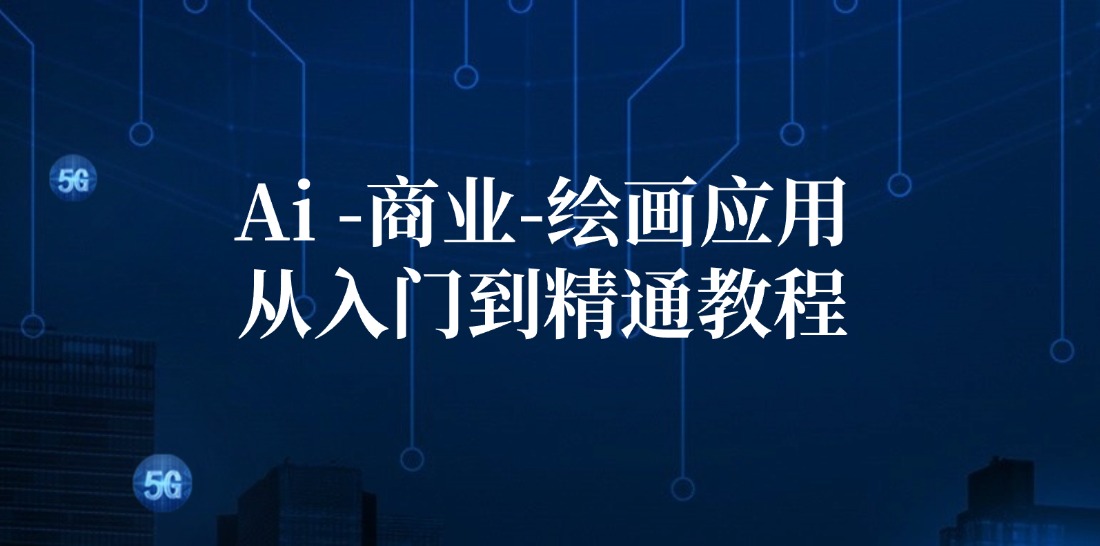 5G

Ai -商业-绘画应用
从入门到精通教程

5G